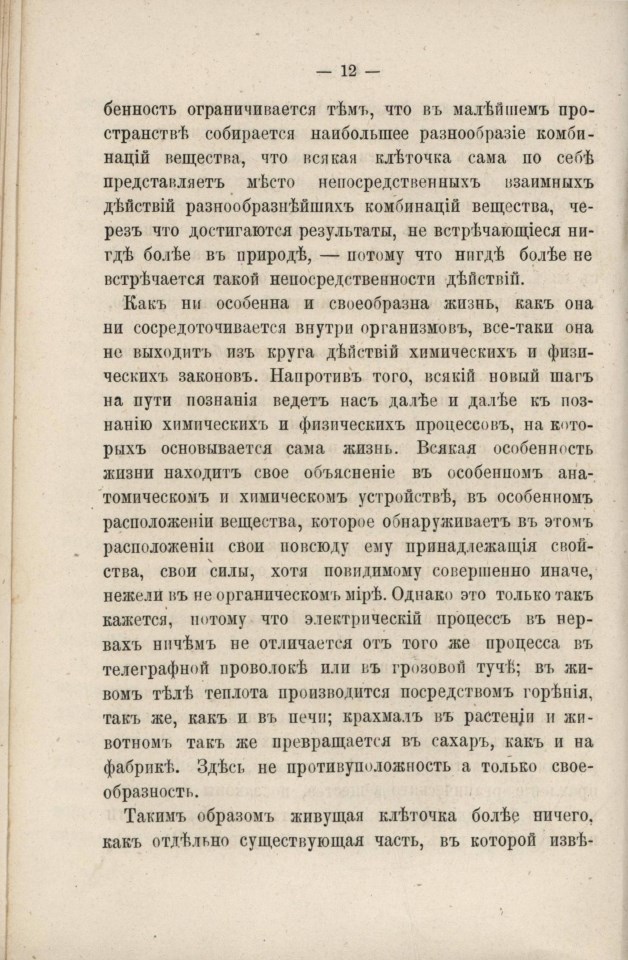 — 12 —

бенность ограничивается тѣмъ, что въ малѣйшемъ пространствѣ собирается наибольшее разнообразіе комбинацій вещества, что всякая клѣточка сама по себѣ представляетъ мѣсто непосредственныхъ взаимныхъ дѣйствій разнообразнѣйшихъ комбинацій вещества, черезъ что достигаются результаты, не встрѣчающіеся нигдѣ болѣе въ природѣ, — потому что нигдѣ болѣе не встрѣчается такой непосредственности дѣйствій.

Какъ ни особенна и своеобразна жизнь, какъ она ни сосредоточивается внутри организмовъ, все-таки она не выходитъ изъ круга дѣйствій химическихъ и физическихъ законовъ. Напротивъ того, всякій новый шагъ на пути познанія ведетъ насъ далѣе и далѣе къ познанію химическихъ и физическихъ процессовъ, на которыхъ основывается сама жизнь. Всякая особенность жизни находитъ свое объясненіе въ особенномъ анатомическомъ и химическомъ устройствѣ, въ особенномъ расположеніи вещества, которое обнаруживаетъ въ этомъ расположеніи свои повсюду ему принадлежащія свойства, свои силы, хотя повидимому совершенно иначе, нежели въ не органическомъ мірѣ. Однако это только такъ кажется, потому что электрическій процессъ въ нервахъ ничѣмъ не отличается отъ того же процесса въ телеграфной проволокѣ или въ грозовой тучѣ; въ живомъ тѣлѣ теплота производится посредствомъ горѣнія, такъ же, какъ и въ печи; крахмалъ въ растеніи и животномъ такъ же превращается въ сахаръ, какъ и на фабрикѣ. Здѣсь не противуположность а только своеобразность.

Такимъ образомъ живущая клѣточка болѣе ничего, какъ отдѣльно существующая часть, въ которой извѣ-